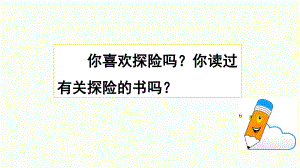 你喜欢探险吗？你读过有关探险的书吗？